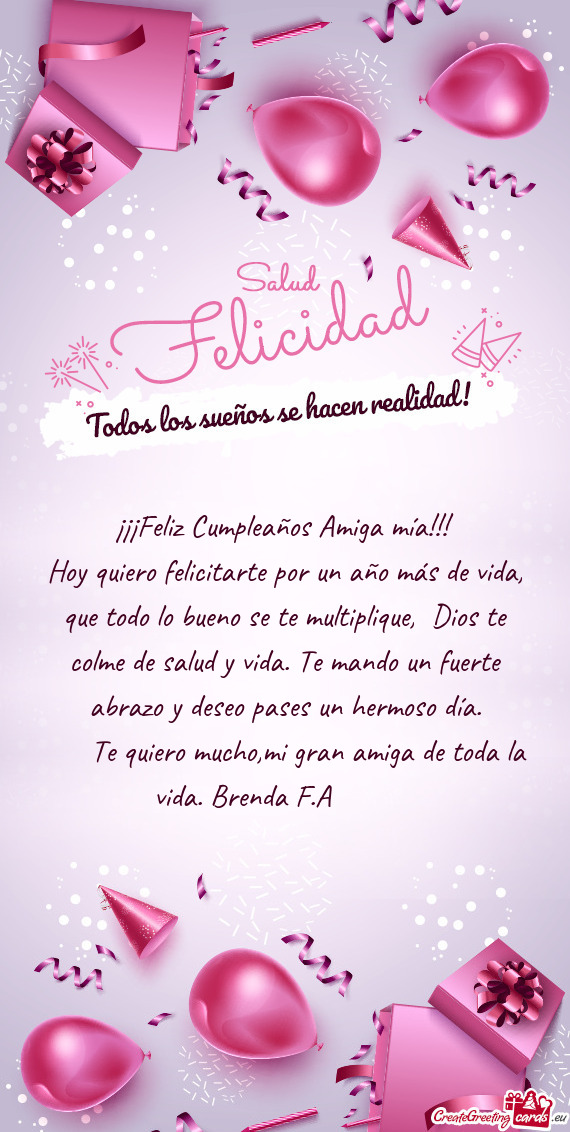 Salud
Felicidad
Todos los sueños se hacen realidad!

¡¡¡Feliz Cumpleaños Amiga mía!!!
Hoy quiero felicitarte por un año más de vida, que todo lo bueno se te multiplique, Dios te colme de salud y vida. Te mando un fuerte abrazo y deseo pases un hermoso día.
Te quiero mucho,mi gran amiga de toda la vida. Brenda F.A

CreateGreetingcards.eu